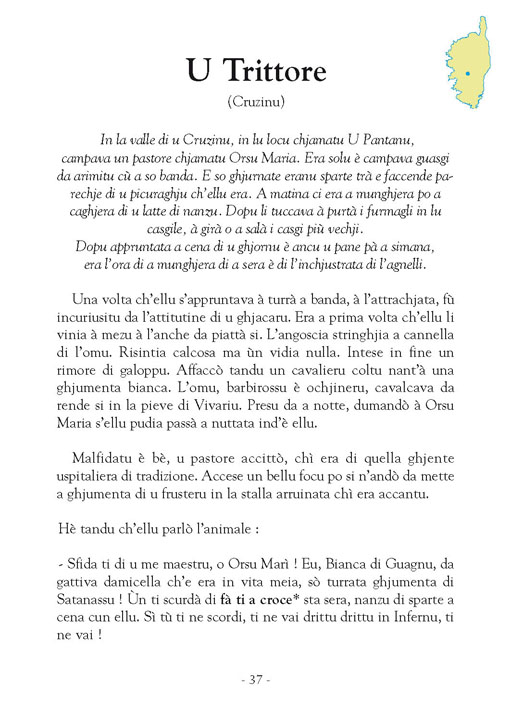 U Trittore

(Cruzinu)

In la valle di u Cruzinu, in lu locu chjamatu U Pantanu, campava un pastore chjamatu Orsu Maria. Era solu è campava guasgi da arimitu cù a so banda. E so ghjurnate eranu sparte trà e faccende parechje di u picuraghju ch'ellu era. A matina ci era a munghjera po a caghjera di u latte di nanzu. Dopu li tuccava à purtà i furmagli in lu casgile, à girà o a salà i casgi più vechji.
Dopu appruntata a cena di u ghjornu è ancu u pane pà a simana, era l'ora di a munghjera di a sera è di l'inchjustrata di l'agnelli.

Una volta ch'ellu s'appruntava à turrà a banda, à l'attrachjata, fù incuriusitu da l'attitutine di u ghjacaru. Era a prima volta ch'ellu li vinia à mezu à l'anche da piattà si. L'angoscia stringhjia a cannella di l'omu. Risintia calcosa ma ùn vidia nulla. Intese in fine un rimore di galoppu. Affaccò tandu un cavalieru coltu nant'à una ghjumenta bianca. L'omu, barbirossu è ochjineru, cavalcava da rende si in la pieve di Vivariu. Presu da a notte, dumandò à Orsu Maria s'ellu pudia passà a nuttata ind'è ellu.

Malfidatu è bè, u pastore accittò, chì era di quella ghjente uspitaliera di tradizione. Accese un bellu focu po si n'andò da mette a ghjumenta di u frusteru in la stalla arruinata chì era accantu.

Hè tandu ch'ellu parlò l'animale :

- Sfida ti di u me maestru, o Orsu Marì ! Eu, Bianca di Guagnu, da gattiva damicella ch'e era in vita meia, sò turrata ghjumenta di Satanassu ! Ùn ti scurdà di fà ti a croce* sta sera, nanzu di sparte a cena cun ellu. Sì tù ti ne scordi, ti ne vai drittu drittu in Infernu, ti ne vai !

- 37 -